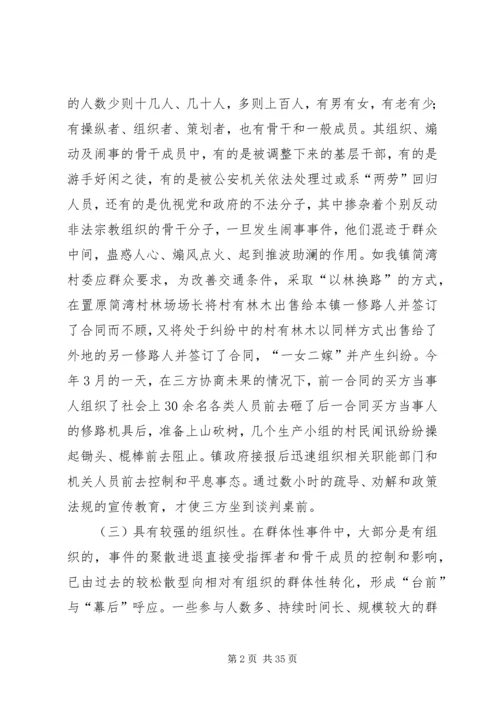 的人数少则十几人、几十人，多则上百人，有男有女，有老有少；有操纵者、组织者、策划者，也有骨干和一般成员。其组织、煽动及闹事的骨干成员中，有的是被调整下来的基层干部，有的是游手好闲之徒，有的是被公安机关依法处理过或系“两劳”回归人员，还有的是仇视党和政府的不法分子，其中掺杂着个别反动非法宗教组织的骨干分子，一旦发生闹事事件，他们混迹于群众中间，蛊惑人心、煽风点火、起到推波助澜的作用。如我镇简湾村委应群众要求，为改善交通条件，采取“以林换路”的方式，在置原简湾村林场场长将村有林木出售给本镇一修路人并签订了合同而不顾，又将处于纠纷中的村有林木以同样方式出售给了外地的另一修路人并签订了合同，“一女二嫁”并产生纠纷。今年3月的一天，在三方协商未果的情况下，前一合同的买方当事人组织了社会上30余名各类人员前去砸了后一合同买方当事人的修路机具后，准备上山砍树，几个生产小组的村民闻讯纷纷操起锄头、棍棒前去阻止。镇政府接报后迅速组织相关职能部门和机关人员前去控制和平息事态。通过数小时的疏导、劝解和政策法规的宣传教育，才使三方坐到谈判桌前。

（三）具有较强的组织性。在群体性事件中，大部分是有组织的，事件的聚散进退直接受指挥者和骨干成员的控制和影响，已由过去的较松散型向相对有组织的群体性转化，形成“台前”与“幕后”呼应。一些参与人数多、持续时间长、规模较大的群

第2页 共35页